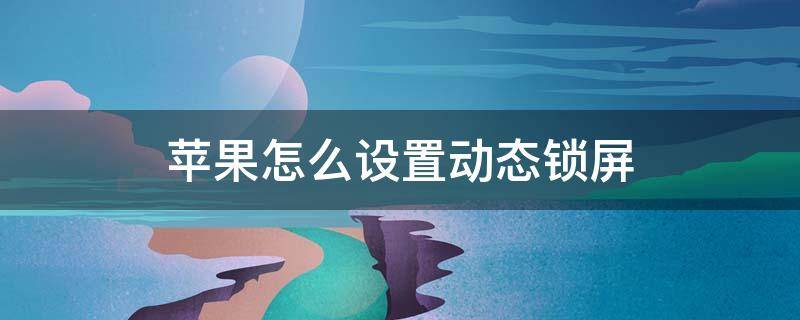 苹果怎么设置动态锁屏